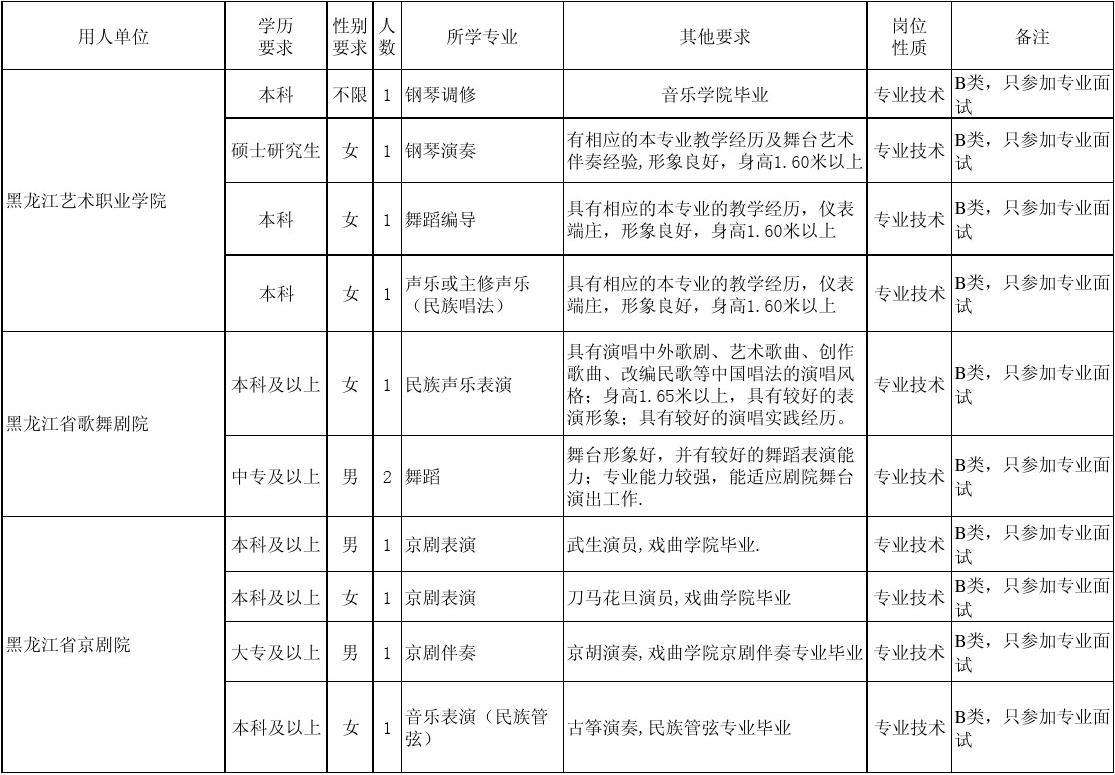 | 用人单位 | 学历要求 | 性别要求 | 人数 | 所学专业 | 其他要求 | 岗位性质 | 备注 |
|---|---|---|---|---|---|---|---|
| 黑龙江艺术职业学院 | 本科 | 不限 | 1 | 钢琴调修 | 音乐学院毕业 | 专业技术 | B类，只参加专业面试 |
| | 硕士研究生 | 女 | 1 | 钢琴演奏 | 有相应的本专业教学经历及舞台艺术伴奏经验,形象良好，身高1.60米以上 | 专业技术 | B类，只参加专业面试 |
| | 本科 | 女 | 1 | 舞蹈编导 | 具有相应的本专业的教学经历，仪表端庄，形象良好，身高1.60米以上 | 专业技术 | B类，只参加专业面试 |
| | 本科 | 女 | 1 | 声乐或主修声乐（民族唱法） | 具有相应的本专业的教学经历，仪表端庄，形象良好，身高1.60米以上 | 专业技术 | B类，只参加专业面试 |
| 黑龙江省歌舞剧院 | 本科及以上 | 女 | 1 | 民族声乐表演 | 具有演唱中外歌剧、艺术歌曲、创作歌曲、改编民歌等中国唱法的演唱风格；身高1.65米以上，具有较好的表演形象；具有较好的演唱实践经历。 | 专业技术 | B类，只参加专业面试 |
| | 中专及以上 | 男 | 2 | 舞蹈 | 舞台形象好，并有较好的舞蹈表演能力；专业能力较强，能适应剧院舞台演出工作. | 专业技术 | B类，只参加专业面试 |
| 黑龙江省京剧院 | 本科及以上 | 男 | 1 | 京剧表演 | 武生演员,戏曲学院毕业. | 专业技术 | B类，只参加专业面试 |
| | 本科及以上 | 女 | 1 | 京剧表演 | 刀马花旦演员,戏曲学院毕业 | 专业技术 | B类，只参加专业面试 |
| | 大专及以上 | 男 | 1 | 京剧伴奏 | 京胡演奏,戏曲学院京剧伴奏专业毕业 | 专业技术 | B类，只参加专业面试 |
| | 本科及以上 | 女 | 1 | 音乐表演（民族管弦） | 古筝演奏,民族管弦专业毕业 | 专业技术 | B类，只参加专业面试 |